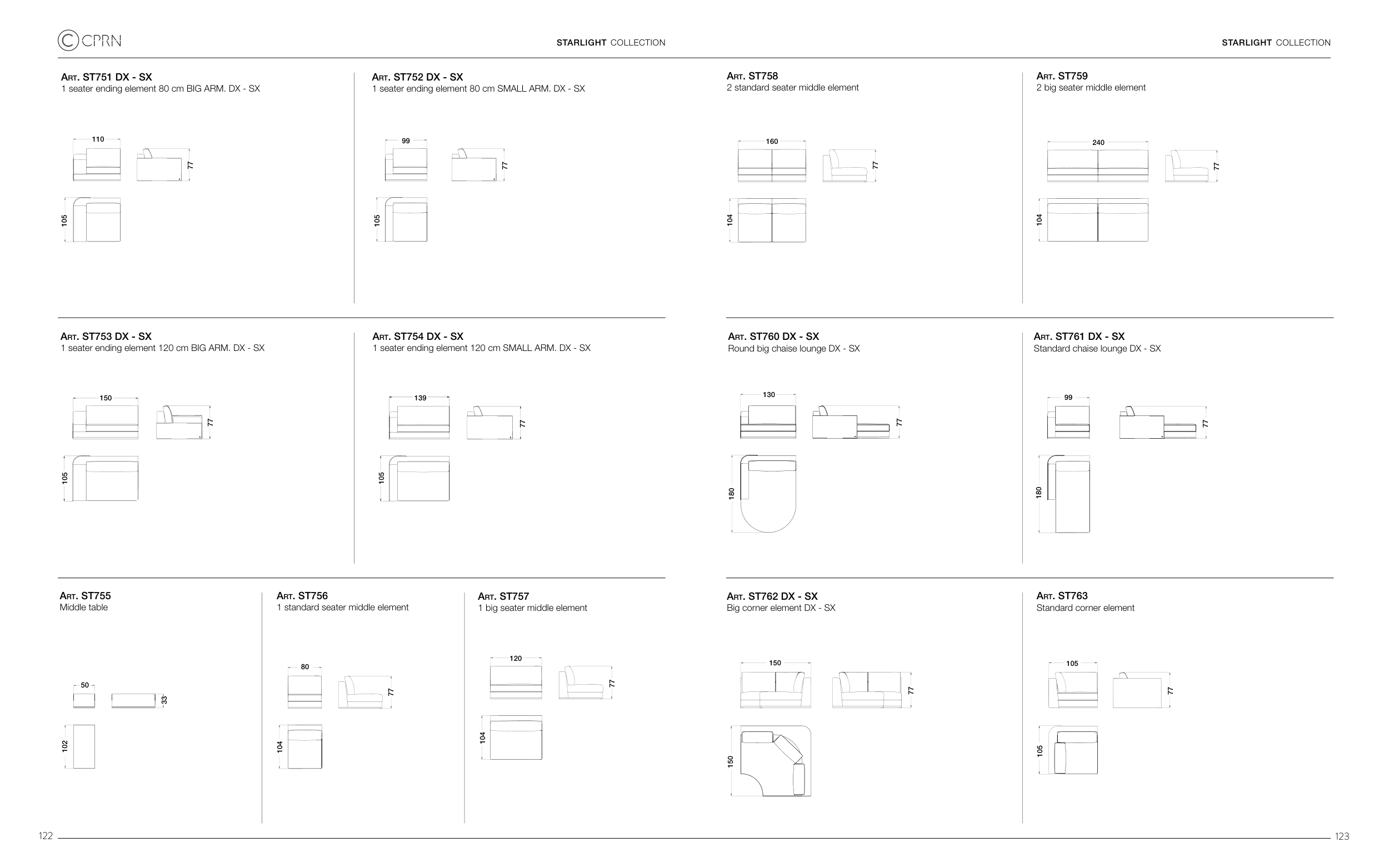 CPRN

STARLIGHT COLLECTION

ART. ST751 DX - SX
1 seater ending element 80 cm BIG ARM. DX - SX

110
77
105

ART. ST752 DX - SX
1 seater ending element 80 cm SMALL ARM. DX - SX

99
77
105

ART. ST753 DX - SX
1 seater ending element 120 cm BIG ARM. DX - SX

150
77
105

ART. ST754 DX - SX
1 seater ending element 120 cm SMALL ARM. DX - SX

139
77
105

ART. ST755
Middle table

50
33
102

ART. ST756
1 standard seater middle element

80
77
104

ART. ST757
1 big seater middle element

120
77
104

122

STARLIGHT COLLECTION

ART. ST758
2 standard seater middle element

160
77
104

ART. ST759
2 big seater middle element

240
77
104

ART. ST760 DX - SX
Round big chaise lounge DX - SX

130
77
180

ART. ST761 DX - SX
Standard chaise lounge DX - SX

99
77
180

ART. ST762 DX - SX
Big corner element DX - SX

150
77
150

ART. ST763
Standard corner element

105
77
105

123